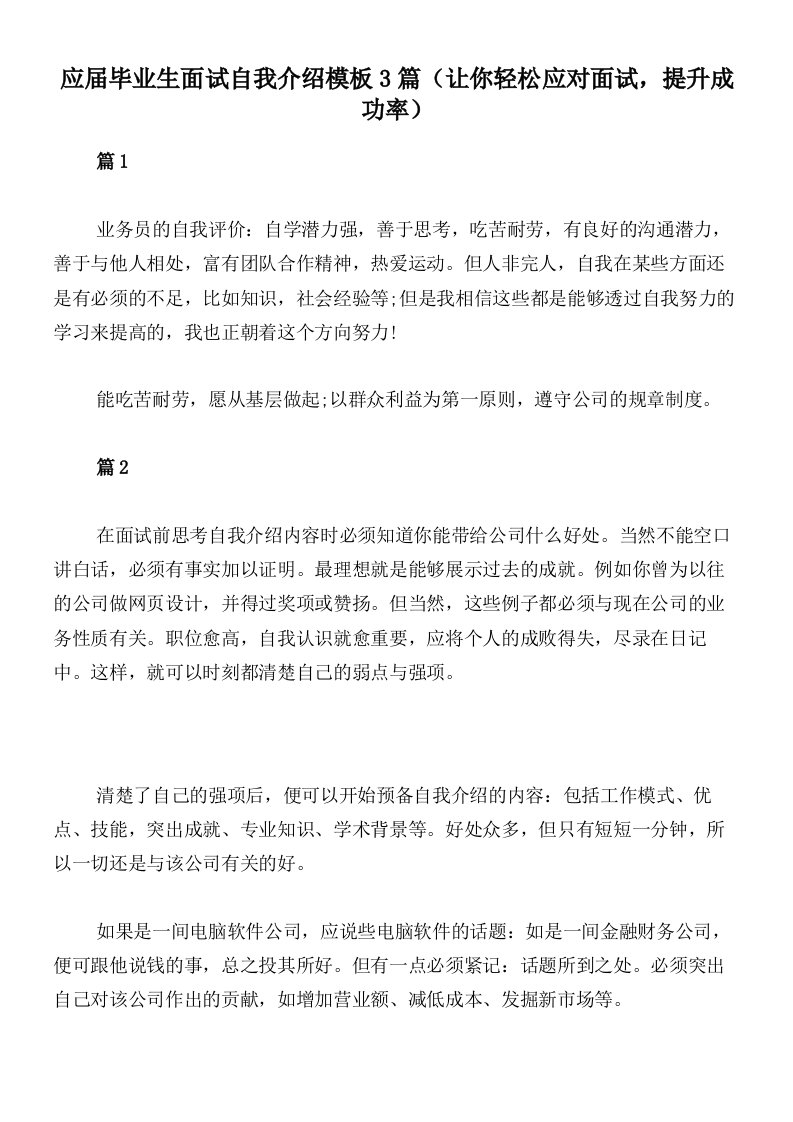 应届毕业生面试自我介绍模板3篇（让你轻松应对面试，提升成功率）

篇1

业务员的自我评价：自学潜力强，善于思考，吃苦耐劳，有良好的沟通潜力，善于与他人相处，富有团队合作精神，热爱运动。但人非完人，自我在某些方面还是有必须的不足，比如知识，社会经验等;但是我相信这些都是能够透过自我努力的学习来提高的，我也正朝着这个方向努力!

能吃苦耐劳，愿从基层做起;以群众利益为第一原则，遵守公司的规章制度。

篇2

在面试前思考自我介绍内容时必须知道你能带给公司什么好处。当然不能空口讲白话，必须有事实加以证明。最理想就是能够展示过去的成就。例如你曾为以往的公司做网页设计，并得过奖项或赞扬。但当然，这些例子都必须与现在公司的业务性质有关。职位愈高，自我认识就愈重要，应将个人的成败得失，尽录在日记中。这样，就可以时刻都清楚自己的弱点与强项。

清楚了自己的强项后，便可以开始预备自我介绍的内容：包括工作模式、优点、技能，突出成就、专业知识、学术背景等。好处众多，但只有短短一分钟，所以一切还是与该公司有关的好。

如果是一间电脑软件公司，应说些电脑软件的话题：如是一间金融财务公司，便可跟他说钱的事，总之投其所好。但有一点必须紧记：话题所到之处。必须突出自己对该公司作出的贡献，如增加营业额、减低成本、发掘新市场等。